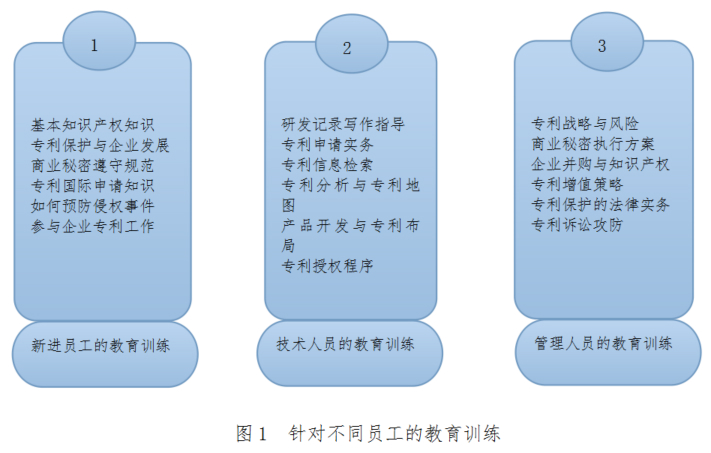 1

基本知识产权知识
专利保护与企业发展
商业秘密遵守规范
专利国际申请知识
如何预防侵权事件
参与企业专利工作

新进员工的教育训练

2

研发记录写作指导
专利申请实务
专利信息检索
专利分析与专利地图
产品开发与专利布局
专利授权程序

技术人员的教育训练

3

专利战略与风险
商业秘密执行方案
企业并购与知识产权
专利增值策略
专利保护的法律实务
专利诉讼攻防

管理人员的教育训练

图 1　针对不同员工的教育训练